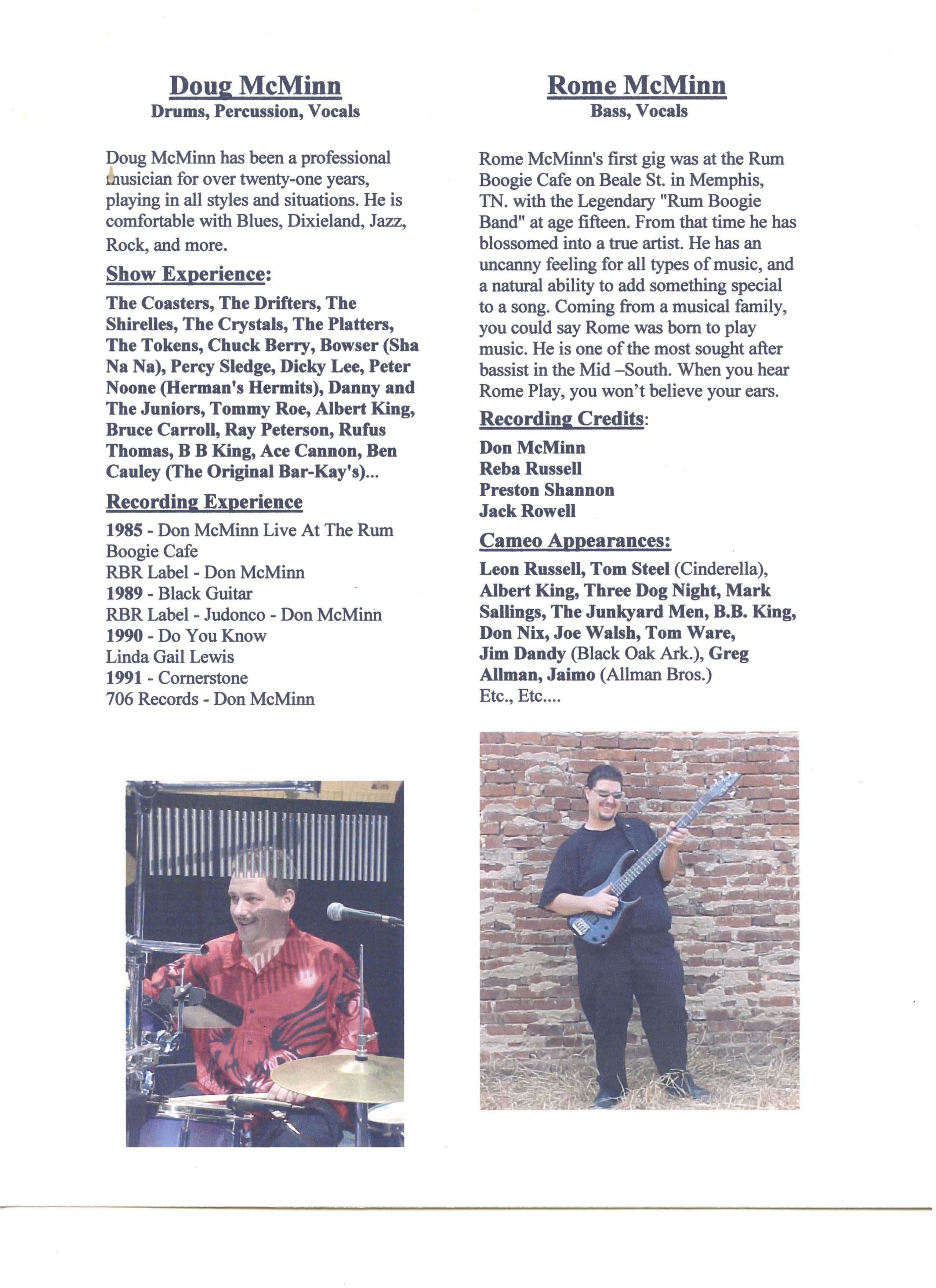 Doug McMinn
Drums, Percussion, Vocals

Doug McMinn has been a professional musician for over twenty-one years, playing in all styles and situations. He is comfortable with Blues, Dixieland, Jazz, Rock, and more.

Show Experience:

The Coasters, The Drifters, The Shirelles, The Crystals, The Platters, The Tokens, Chuck Berry, Bowser (Sha Na Na), Percy Sledge, Dicky Lee, Peter Noone (Herman's Hermits), Danny and The Juniors, Tommy Roe, Albert King, Bruce Carroll, Ray Peterson, Rufus Thomas, B B King, Ace Cannon, Ben Cauley (The Original Bar-Kay's)...

Recording Experience

1985 - Don McMinn Live At The Rum Boogie Cafe
RBR Label - Don McMinn
1989 - Black Guitar
RBR Label - Judonco - Don McMinn
1990 - Do You Know
Linda Gail Lewis
1991 - Cornerstone
706 Records - Don McMinn

Rome McMinn
Bass, Vocals

Rome McMinn's first gig was at the Rum Boogie Cafe on Beale St. in Memphis, TN. with the Legendary "Rum Boogie Band" at age fifteen. From that time he has blossomed into a true artist. He has an uncanny feeling for all types of music, and a natural ability to add something special to a song. Coming from a musical family, you could say Rome was born to play music. He is one of the most sought after bassist in the Mid –South. When you hear Rome Play, you won't believe your ears.

Recording Credits:

Don McMinn
Reba Russell
Preston Shannon
Jack Rowell

Cameo Appearances:

Leon Russell, Tom Steel (Cinderella), Albert King, Three Dog Night, Mark Sallings, The Junkyard Men, B.B. King, Don Nix, Joe Walsh, Tom Ware, Jim Dandy (Black Oak Ark.), Greg Allman, Jaimo (Allman Bros.)
Etc., Etc....